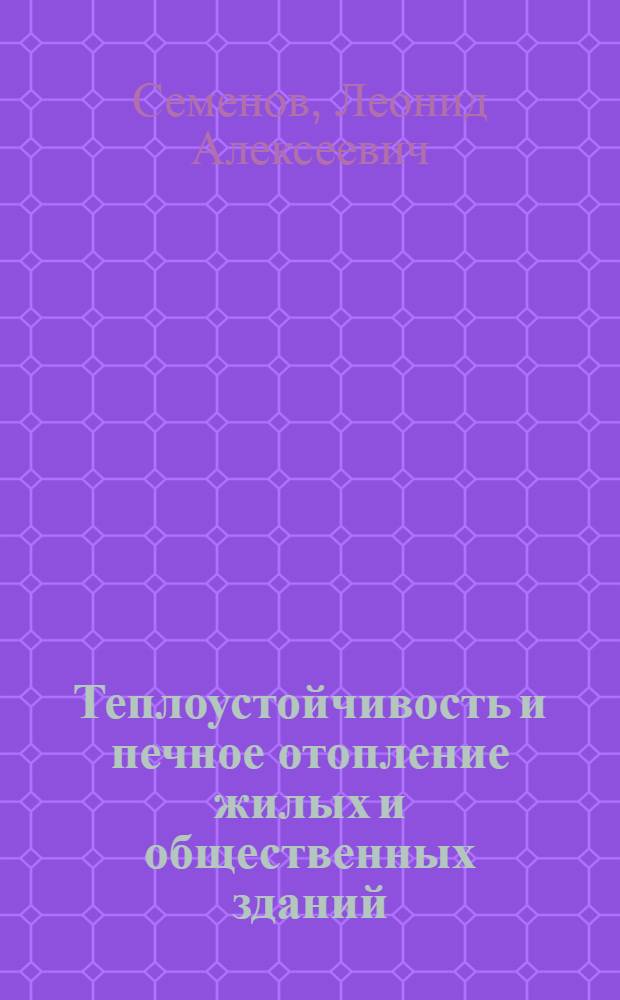 Семенов, Леонид Алексеевич

Теплоустойчивость и печное отопление жилых и общественных зданий